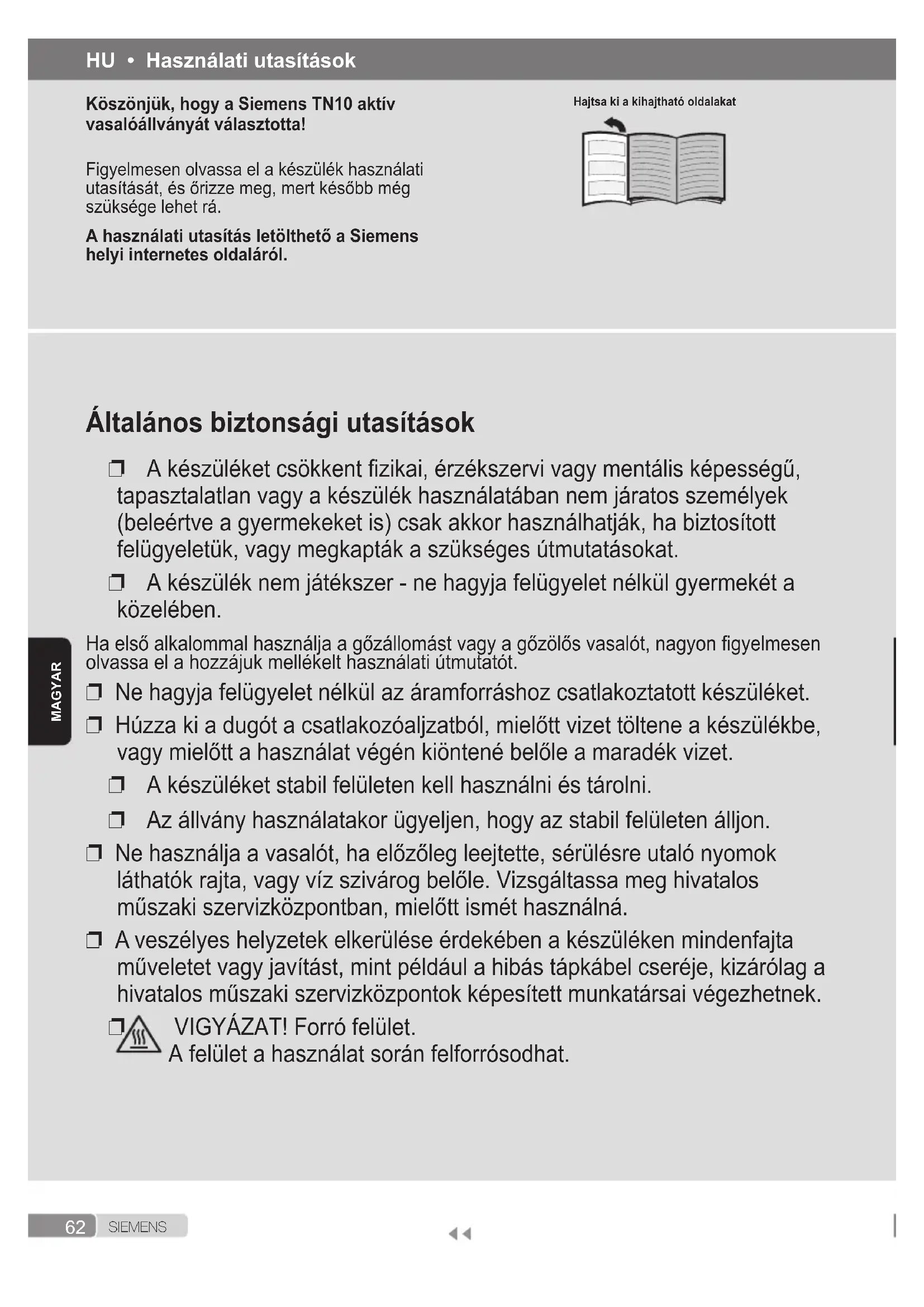 HU • Használati utasítások

Köszönjük, hogy a Siemens TN10 aktív vasalóállványát választotta!

Figyelmesen olvassa el a készülék használati utasítását, és őrizze meg, mert később még szüksége lehet rá.

A használati utasítás letölthető a Siemens helyi internetes oldaláról.

Hajtsa ki a kihajtható oldalakat

Általános biztonsági utasítások

❒ A készüléket csökkent fizikai, érzékszervi vagy mentális képességű, tapasztalatlan vagy a készülék használatában nem járatos személyek (beleértve a gyermekeket is) csak akkor használhatják, ha biztosított felügyeletük, vagy megkapták a szükséges útmutatásokat.

❒ A készülék nem játékszer - ne hagyja felügyelet nélkül gyermekét a közelében.

Ha első alkalommal használja a gőzállomást vagy a gőzölős vasalót, nagyon figyelmesen olvassa el a hozzájuk mellékelt használati útmutatót.

❒ Ne hagyja felügyelet nélkül az áramforráshoz csatlakoztatott készüléket.

❒ Húzza ki a dugót a csatlakozóaljzatból, mielőtt vizet töltene a készülékbe, vagy mielőtt a használat végén kiöntené belőle a maradék vizet.

❒ A készüléket stabil felületen kell használni és tárolni.

❒ Az állvány használatakor ügyeljen, hogy az stabil felületen álljon.

❒ Ne használja a vasalót, ha előzőleg leejtette, sérülésre utaló nyomok láthatók rajta, vagy víz szivárog belőle. Vizsgáltassa meg hivatalos műszaki szervizközpontban, mielőtt ismét használná.

❒ A veszélyes helyzetek elkerülése érdekében a készüléken mindenfajta műveletet vagy javítást, mint például a hibás tápkábel cseréje, kizárólag a hivatalos műszaki szervizközpontok képesített munkatársai végezhetnek.

❒ VIGYÁZAT! Forró felület.
A felület a használat során felforrósodhat.

MAGYAR

62 SIEMENS